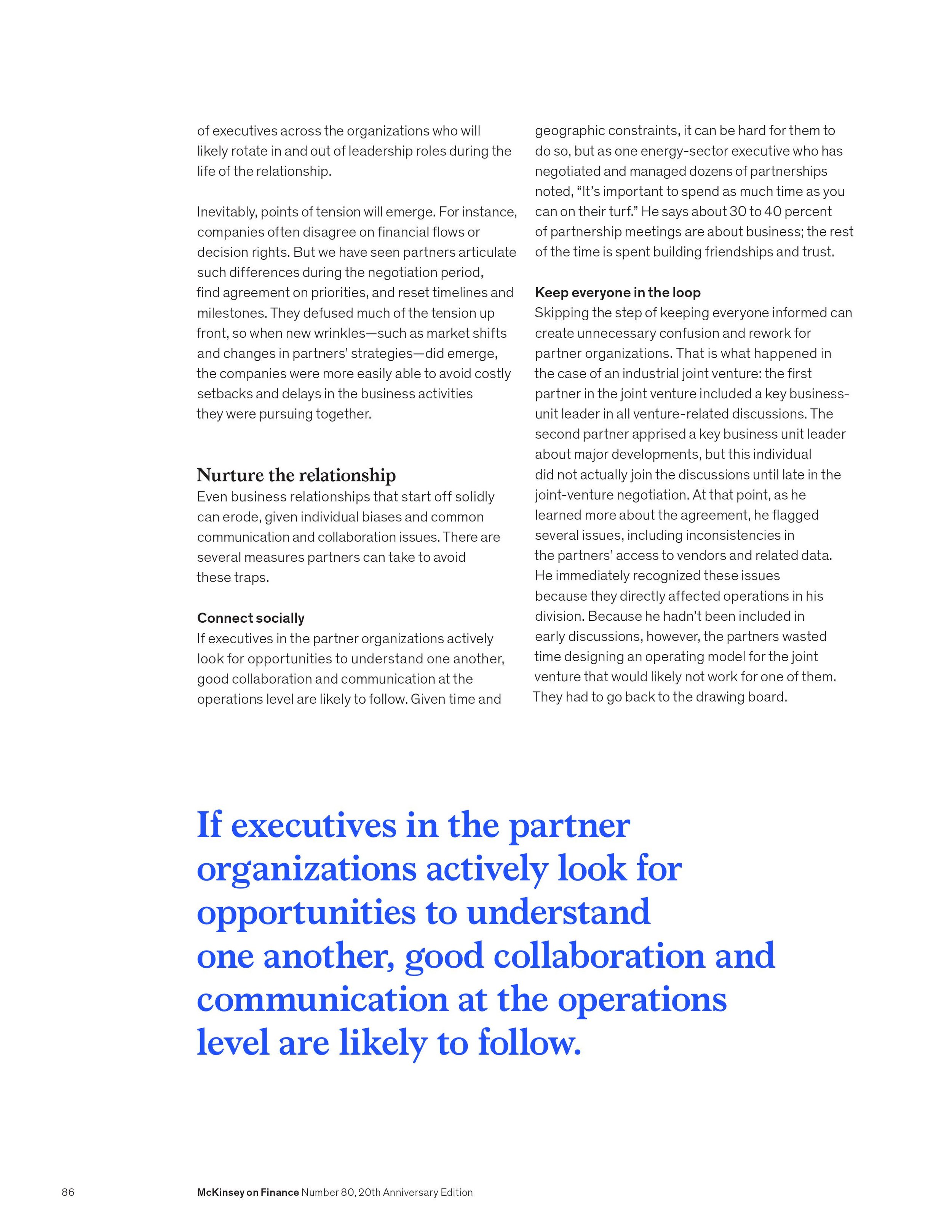 of executives across the organizations who will likely rotate in and out of leadership roles during the life of the relationship.

Inevitably, points of tension will emerge. For instance, companies often disagree on financial flows or decision rights. But we have seen partners articulate such differences during the negotiation period, find agreement on priorities, and reset timelines and milestones. They defused much of the tension up front, so when new wrinkles—such as market shifts and changes in partners' strategies—did emerge, the companies were more easily able to avoid costly setbacks and delays in the business activities they were pursuing together.

Nurture the relationship
Even business relationships that start off solidly can erode, given individual biases and common communication and collaboration issues. There are several measures partners can take to avoid these traps.

Connect socially
If executives in the partner organizations actively look for opportunities to understand one another, good collaboration and communication at the operations level are likely to follow. Given time and geographic constraints, it can be hard for them to do so, but as one energy-sector executive who has negotiated and managed dozens of partnerships noted, "It's important to spend as much time as you can on their turf." He says about 30 to 40 percent of partnership meetings are about business; the rest of the time is spent building friendships and trust.

Keep everyone in the loop
Skipping the step of keeping everyone informed can create unnecessary confusion and rework for partner organizations. That is what happened in the case of an industrial joint venture: the first partner in the joint venture included a key business-unit leader in all venture-related discussions. The second partner apprised a key business unit leader about major developments, but this individual did not actually join the discussions until late in the joint-venture negotiation. At that point, as he learned more about the agreement, he flagged several issues, including inconsistencies in the partners' access to vendors and related data. He immediately recognized these issues because they directly affected operations in his division. Because he hadn't been included in early discussions, however, the partners wasted time designing an operating model for the joint venture that would likely not work for one of them. They had to go back to the drawing board.

If executives in the partner organizations actively look for opportunities to understand one another, good collaboration and communication at the operations level are likely to follow.

86 McKinsey on Finance Number 80, 20th Anniversary Edition